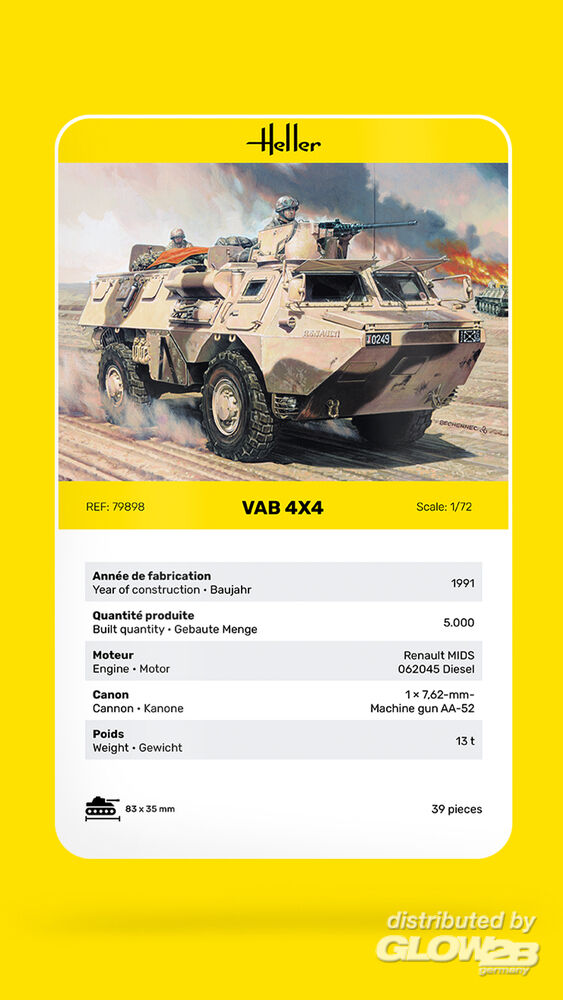 Heller

REF: 79898 VAB 4X4 Scale: 1/72

Année de fabrication
Year of construction • Baujahr
1991

Quantité produite
Built quantity • Gebaute Menge
5.000

Moteur
Engine • Motor
Renault MIDS 062045 Diesel

Canon
Cannon • Kanone
1 × 7,62-mm-Machine gun AA-52

Poids
Weight • Gewicht
13 t

83 x 35 mm

39 pieces

distributed by
GLOW2B
germany